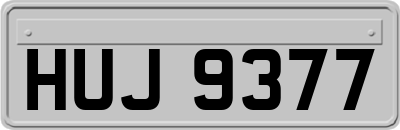 HUJ 9377